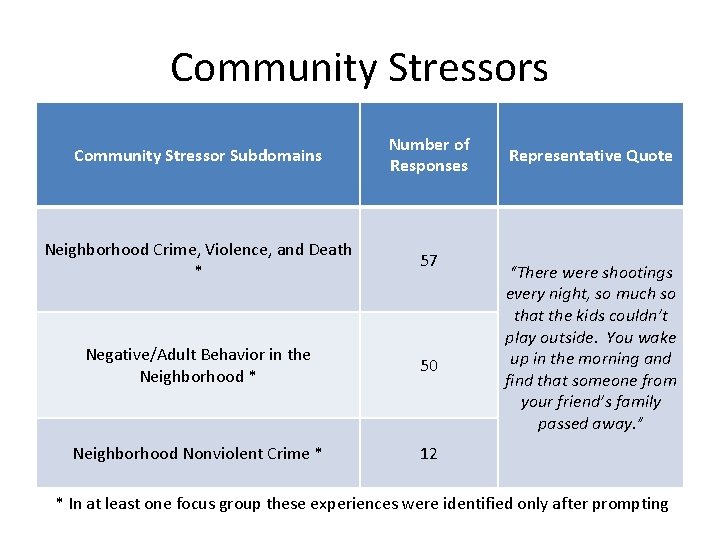 Community Stressors

| Community Stressor Subdomains | Number of Responses | Representative Quote |
|---|---|---|
| Neighborhood Crime, Violence, and Death * | 57 | "There were shootings every night, so much so that the kids couldn't play outside. You wake up in the morning and find that someone from your friend's family passed away." |
| Negative/Adult Behavior in the Neighborhood * | 50 | |
| Neighborhood Nonviolent Crime * | 12 | |

* In at least one focus group these experiences were identified only after prompting